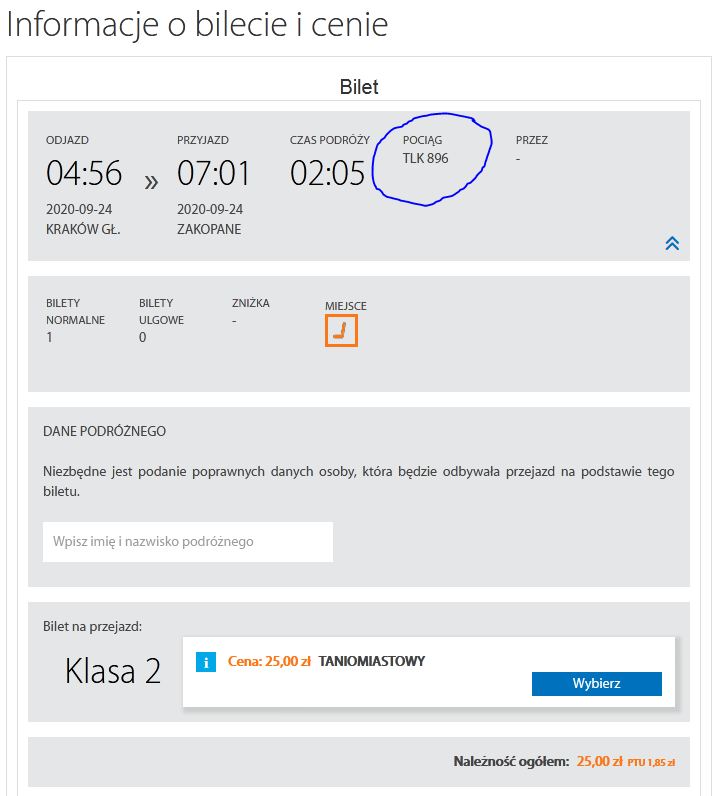 Informacje o bilecie i cenie

Bilet

ODJAZD
04:56
2020-09-24
KRAKÓW GŁ.

»

PRZYJAZD
07:01
2020-09-24
ZAKOPANE

CZAS PODRÓŻY
02:05

POCIĄG
TLK 896

PRZEZ
-

BILETY NORMALNE
1

BILETY ULGOWE
0

ZNIŻKA
-

MIEJSCE

DANE PODRÓŻNEGO

Niezbędne jest podanie poprawnych danych osoby, która będzie odbywała przejazd na podstawie tego biletu.

Wpisz imię i nazwisko podróżnego

Bilet na przejazd:

Klasa 2

i Cena: 25,00 zł TANIOMIASTOWY

Wybierz

Należność ogółem: 25,00 zł PTU 1,85 zł